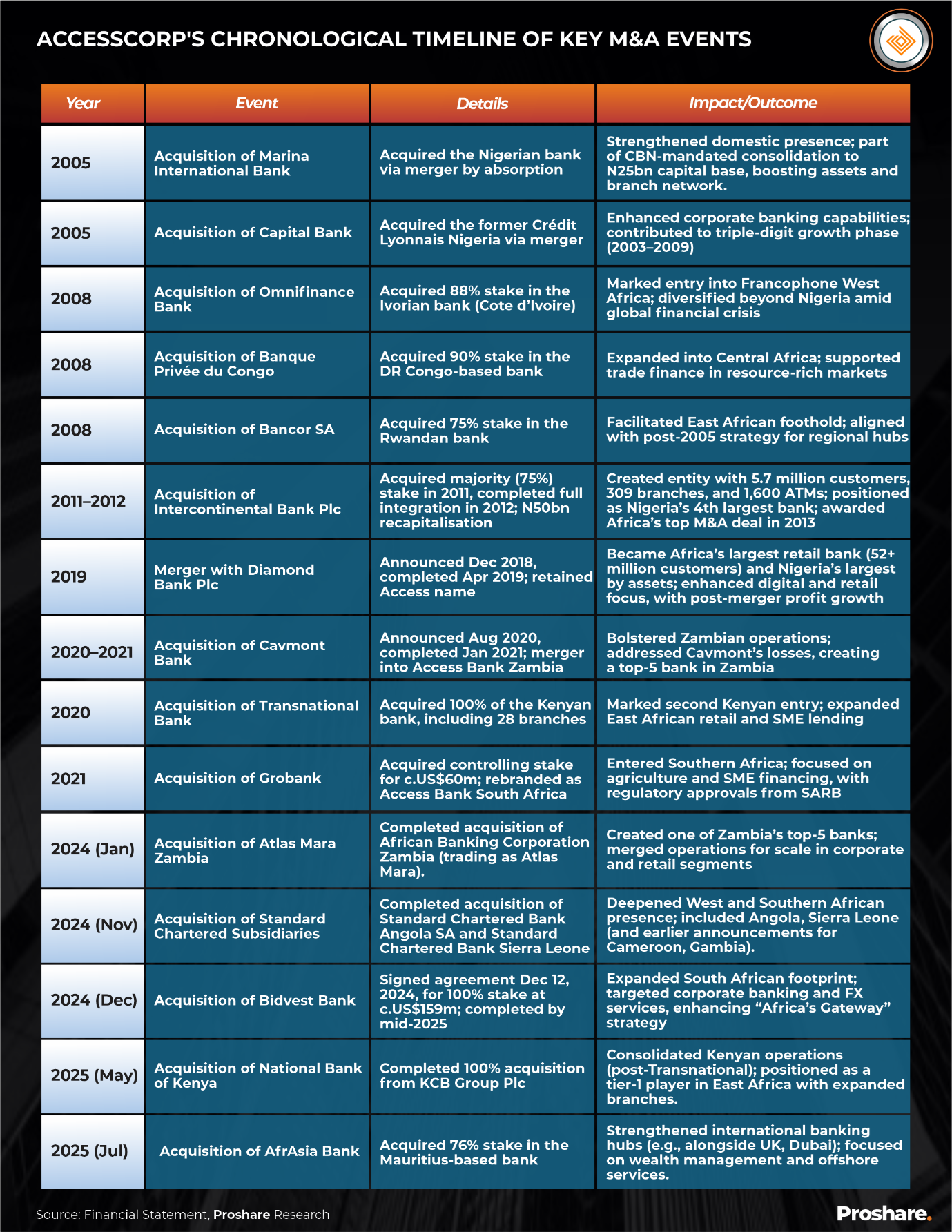 ACCESSCORP'S CHRONOLOGICAL TIMELINE OF KEY M&A EVENTS

| Year | Event | Details | Impact/Outcome |
|---|---|---|---|
| 2005 | Acquisition of Marina International Bank | Acquired the Nigerian bank via merger by absorption | Strengthened domestic presence; part of CBN-mandated consolidation to N25bn capital base, boosting assets and branch network. |
| 2005 | Acquisition of Capital Bank | Acquired the former Crédit Lyonnais Nigeria via merger | Enhanced corporate banking capabilities; contributed to triple-digit growth phase (2003–2009) |
| 2008 | Acquisition of Omnifinance Bank | Acquired 88% stake in the Ivorian bank (Cote d'Ivoire) | Marked entry into Francophone West Africa; diversified beyond Nigeria amid global financial crisis |
| 2008 | Acquisition of Banque Privée du Congo | Acquired 90% stake in the DR Congo-based bank | Expanded into Central Africa; supported trade finance in resource-rich markets |
| 2008 | Acquisition of Bancor SA | Acquired 75% stake in the Rwandan bank | Facilitated East African foothold; aligned with post-2005 strategy for regional hubs |
| 2011–2012 | Acquisition of Intercontinental Bank Plc | Acquired majority (75%) stake in 2011, completed full integration in 2012; N50bn recapitalisation | Created entity with 5.7 million customers, 309 branches, and 1,600 ATMs; positioned as Nigeria's 4th largest bank; awarded Africa's top M&A deal in 2013 |
| 2019 | Merger with Diamond Bank Plc | Announced Dec 2018, completed Apr 2019; retained Access name | Became Africa's largest retail bank (52+ million customers) and Nigeria's largest by assets; enhanced digital and retail focus, with post-merger profit growth |
| 2020–2021 | Acquisition of Cavmont Bank | Announced Aug 2020, completed Jan 2021; merger into Access Bank Zambia | Bolstered Zambian operations; addressed Cavmont's losses, creating a top-5 bank in Zambia |
| 2020 | Acquisition of Transnational Bank | Acquired 100% of the Kenyan bank, including 28 branches | Marked second Kenyan entry; expanded East African retail and SME lending |
| 2021 | Acquisition of Grobank | Acquired controlling stake for c.US$60m; rebranded as Access Bank South Africa | Entered Southern Africa; focused on agriculture and SME financing, with regulatory approvals from SARB |
| 2024 (Jan) | Acquisition of Atlas Mara Zambia | Completed acquisition of African Banking Corporation Zambia (trading as Atlas Mara). | Created one of Zambia's top-5 banks; merged operations for scale in corporate and retail segments |
| 2024 (Nov) | Acquisition of Standard Chartered Subsidiaries | Completed acquisition of Standard Chartered Bank Angola SA and Standard Chartered Bank Sierra Leone | Deepened West and Southern African presence; included Angola, Sierra Leone (and earlier announcements for Cameroon, Gambia). |
| 2024 (Dec) | Acquisition of Bidvest Bank | Signed agreement Dec 12, 2024, for 100% stake at c.US$159m; completed by mid-2025 | Expanded South African footprint; targeted corporate banking and FX services, enhancing "Africa's Gateway" strategy |
| 2025 (May) | Acquisition of National Bank of Kenya | Completed 100% acquisition from KCB Group Plc | Consolidated Kenyan operations (post-Transnational); positioned as a tier-1 player in East Africa with expanded branches. |
| 2025 (Jul) | Acquisition of AfrAsia Bank | Acquired 76% stake in the Mauritius-based bank | Strengthened international banking hubs (e.g., alongside UK, Dubai); focused on wealth management and offshore services. |

Source: Financial Statement, Proshare Research

Proshare.